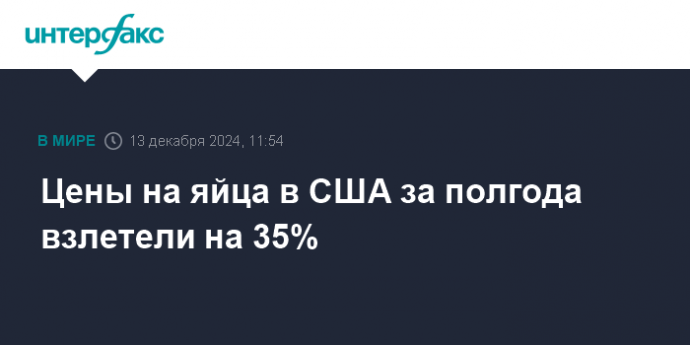 интерфакс

В МИРЕ 13 декабря 2024, 11:54

Цены на яйца в США за полгода взлетели на 35%